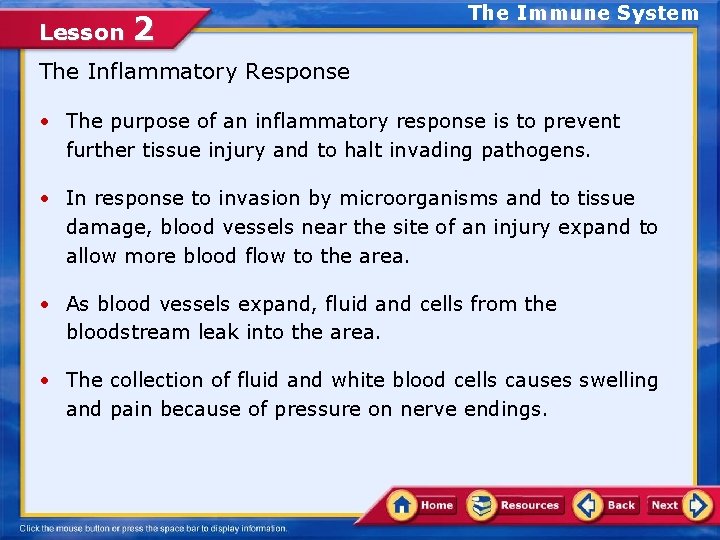 Lesson 2

The Immune System

The Inflammatory Response

• The purpose of an inflammatory response is to prevent further tissue injury and to halt invading pathogens.

• In response to invasion by microorganisms and to tissue damage, blood vessels near the site of an injury expand to allow more blood flow to the area.

• As blood vessels expand, fluid and cells from the bloodstream leak into the area.

• The collection of fluid and white blood cells causes swelling and pain because of pressure on nerve endings.

Home Resources Back Next

Click the mouse button or press the space bar to display information.